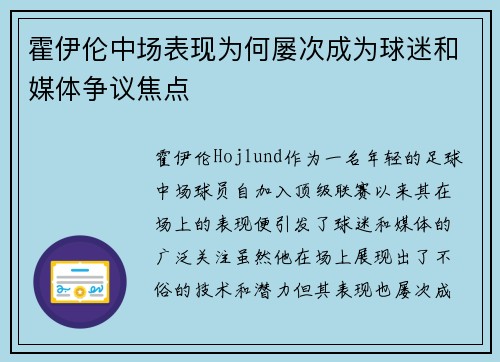 霍伊伦中场表现为何屡次成为球迷和媒体争议焦点

霍伊伦Hojlund作为一名年轻的足球中场球员自加入顶级联赛以来其在场上的表现便引发了球迷和媒体的广泛关注虽然他在场上展现出了不俗的技术和潜力但其表现也屡次成